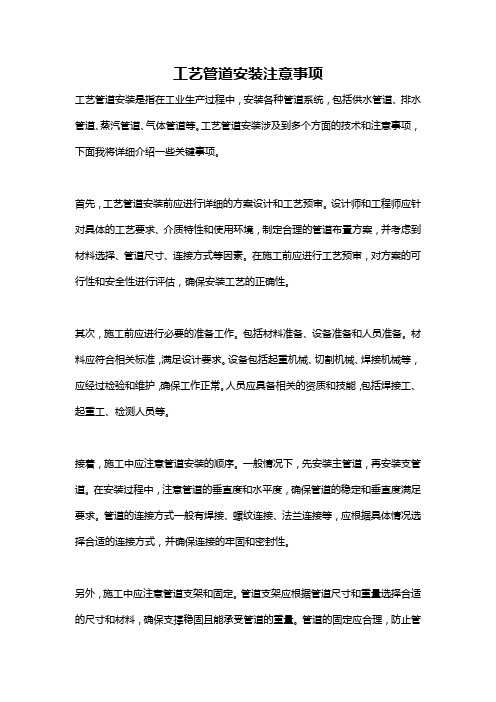 工艺管道安装注意事项

工艺管道安装是指在工业生产过程中，安装各种管道系统，包括供水管道、排水管道、蒸汽管道、气体管道等。工艺管道安装涉及到多个方面的技术和注意事项，下面我将详细介绍一些关键事项。

首先，工艺管道安装前应进行详细的方案设计和工艺预审。设计师和工程师应针对具体的工艺要求、介质特性和使用环境，制定合理的管道布置方案，并考虑到材料选择、管道尺寸、连接方式等因素。在施工前应进行工艺预审，对方案的可行性和安全性进行评估，确保安装工艺的正确性。

其次，施工前应进行必要的准备工作。包括材料准备、设备准备和人员准备。材料应符合相关标准，满足设计要求。设备包括起重机械、切割机械、焊接机械等，应经过检验和维护，确保工作正常。人员应具备相关的资质和技能，包括焊接工、起重工、检测人员等。

接着，施工中应注意管道安装的顺序。一般情况下，先安装主管道，再安装支管道。在安装过程中，注意管道的垂直度和水平度，确保管道的稳定和垂直度满足要求。管道的连接方式一般有焊接、螺纹连接、法兰连接等，应根据具体情况选择合适的连接方式，并确保连接的牢固和密封性。

另外，施工中应注意管道支架和固定。管道支架应根据管道尺寸和重量选择合适的尺寸和材料，确保支撑稳固且能承受管道的重量。管道的固定应合理，防止管